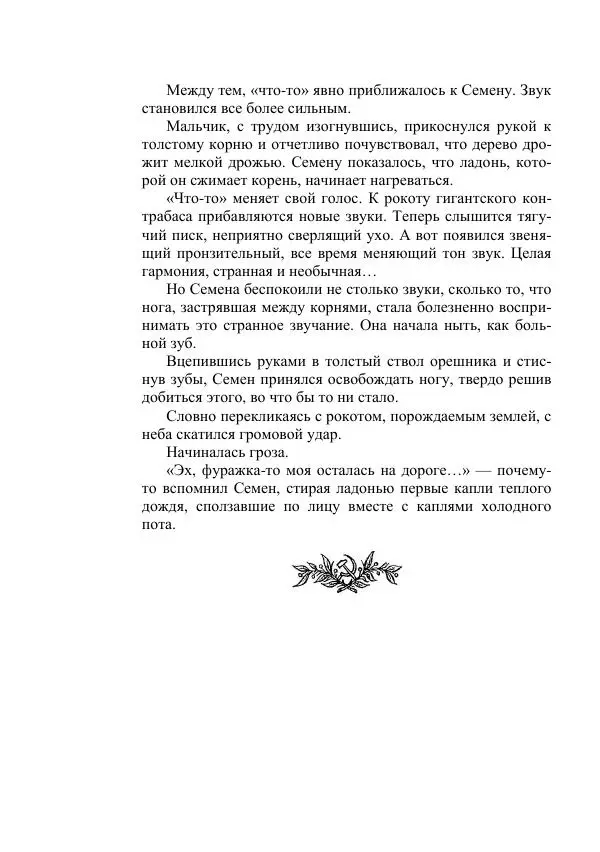 Между тем, «что-то» явно приближалось к Семену. Звук становился все более сильным.

Мальчик, с трудом изогнувшись, прикоснулся рукой к толстому корню и отчетливо почувствовал, что дерево дрожит мелкой дрожью. Семену показалось, что ладонь, которой он сжимает корень, начинает нагреваться.

«Что-то» меняет свой голос. К рокоту гигантского контрабаса прибавляются новые звуки. Теперь слышится тягучий писк, неприятно сверлящий ухо. А вот появился звенящий пронзительный, все время меняющий тон звук. Целая гармония, странная и необычная…

Но Семена беспокоили не столько звуки, сколько то, что нога, застрявшая между корнями, стала болезненно воспринимать это странное звучание. Она начала ныть, как больной зуб.

Вцепившись руками в толстый ствол орешника и стиснув зубы, Семен принялся освобождать ногу, твердо решив добиться этого, во что бы то ни стало.

Словно перекликаясь с рокотом, порождаемым землей, с неба скатился громовой удар.

Начиналась гроза.

«Эх, фуражка-то моя осталась на дороге…» — почему-то вспомнил Семен, стирая ладонью первые капли теплого дождя, сползавшие по лицу вместе с каплями холодного пота.